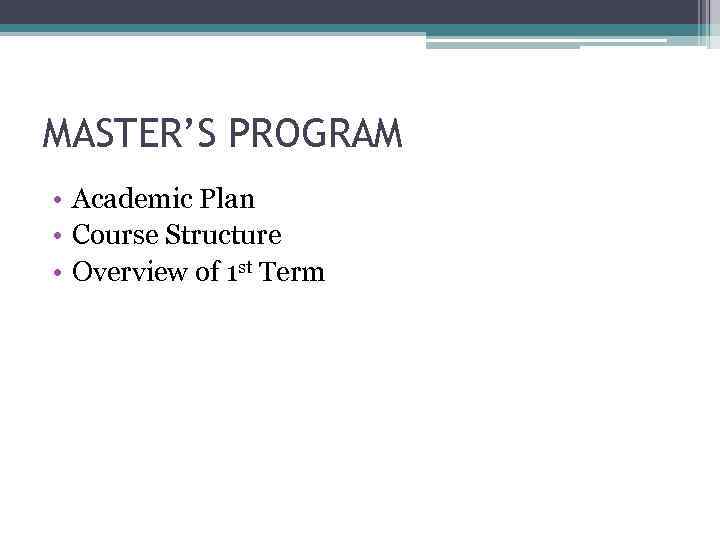 MASTER'S PROGRAM

• Academic Plan
• Course Structure
• Overview of 1st Term